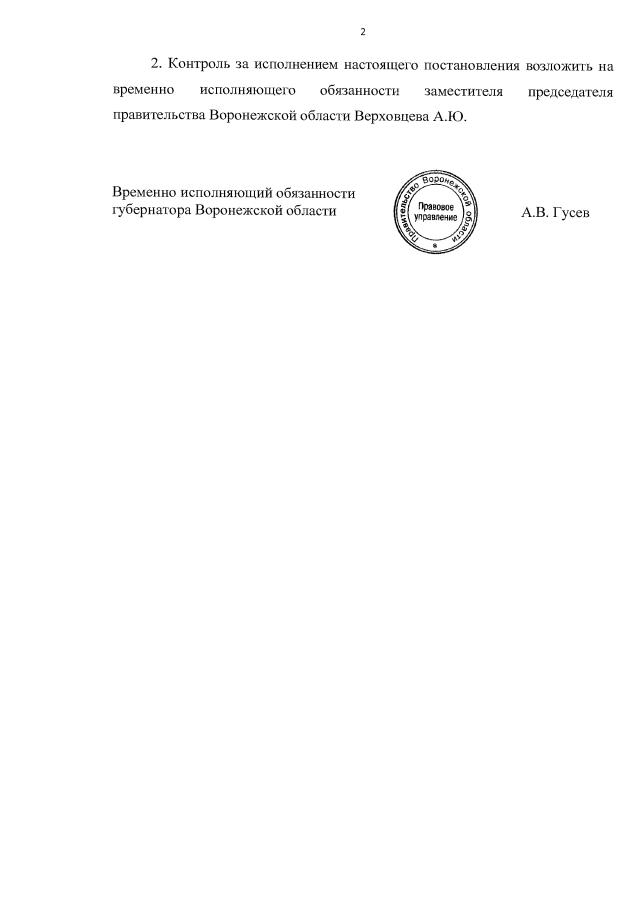 2

2. Контроль за исполнением настоящего постановления возложить на временно исполняющего обязанности заместителя председателя правительства Воронежской области Верховцева А.Ю.

Временно исполняющий обязанности
губернатора Воронежской области

Правительство Воронежской области
Правовое
управление

А.В. Гусев